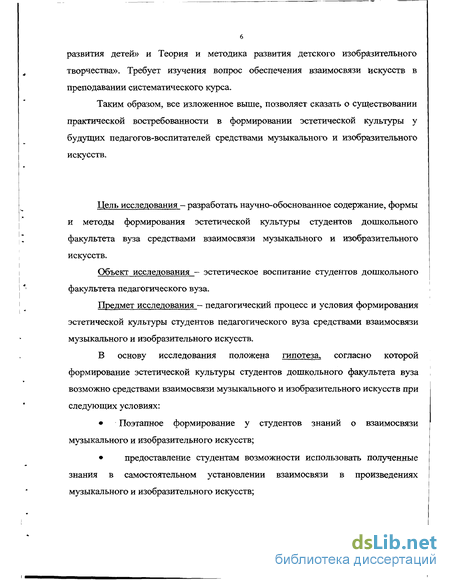 6

развития детей» и Теория и методика развития детского изобразительного творчества». Требует изучения вопрос обеспечения взаимосвязи искусств в преподавании систематического курса.

Таким образом, все изложенное выше, позволяет сказать о существовании практической востребованности в формировании эстетической культуры у будущих педагогов-воспитателей средствами музыкального и изобразительного искусств.

Цель исследования – разработать научно-обоснованное содержание, формы и методы формирования эстетической культуры студентов дошкольного факультета вуза средствами взаимосвязи музыкального и изобразительного искусств.

Объект исследования – эстетическое воспитание студентов дошкольного факультета педагогического вуза.

Предмет исследования – педагогический процесс и условия формирования эстетической культуры студентов педагогического вуза средствами взаимосвязи музыкального и изобразительного искусств.

В основу исследования положена гипотеза, согласно которой формирование эстетической культуры студентов дошкольного факультета вуза возможно средствами взаимосвязи музыкального и изобразительного искусств при следующих условиях:

• Поэтапное формирование у студентов знаний о взаимосвязи музыкального и изобразительного искусств;

• предоставление студентам возможности использовать полученные знания в самостоятельном установлении взаимосвязи в произведениях музыкального и изобразительного искусств;

dsLib.net
библиотека диссертаций